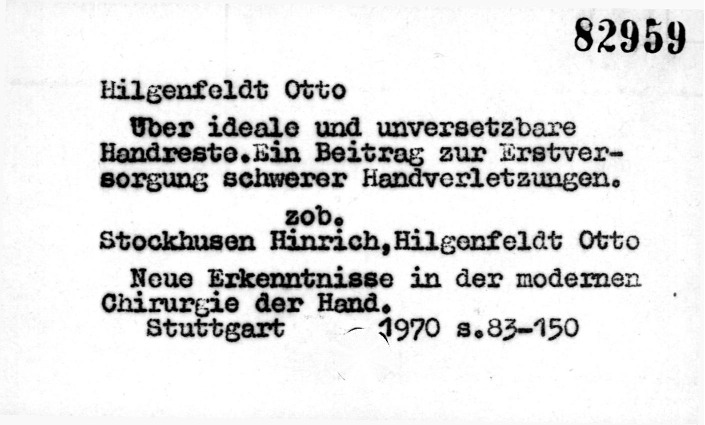 82959

Hilgenfeldt Otto

Über ideale und unversetzbare Handreste.Ein Beitrag zur Erstversorgung schwerer Handverletzungen.

zob.

Stockhusen Hinrich,Hilgenfeldt Otto

Neue Erkenntnisse in der modernen Chirurgie der Hand.

Stuttgart 1970 s.83-150